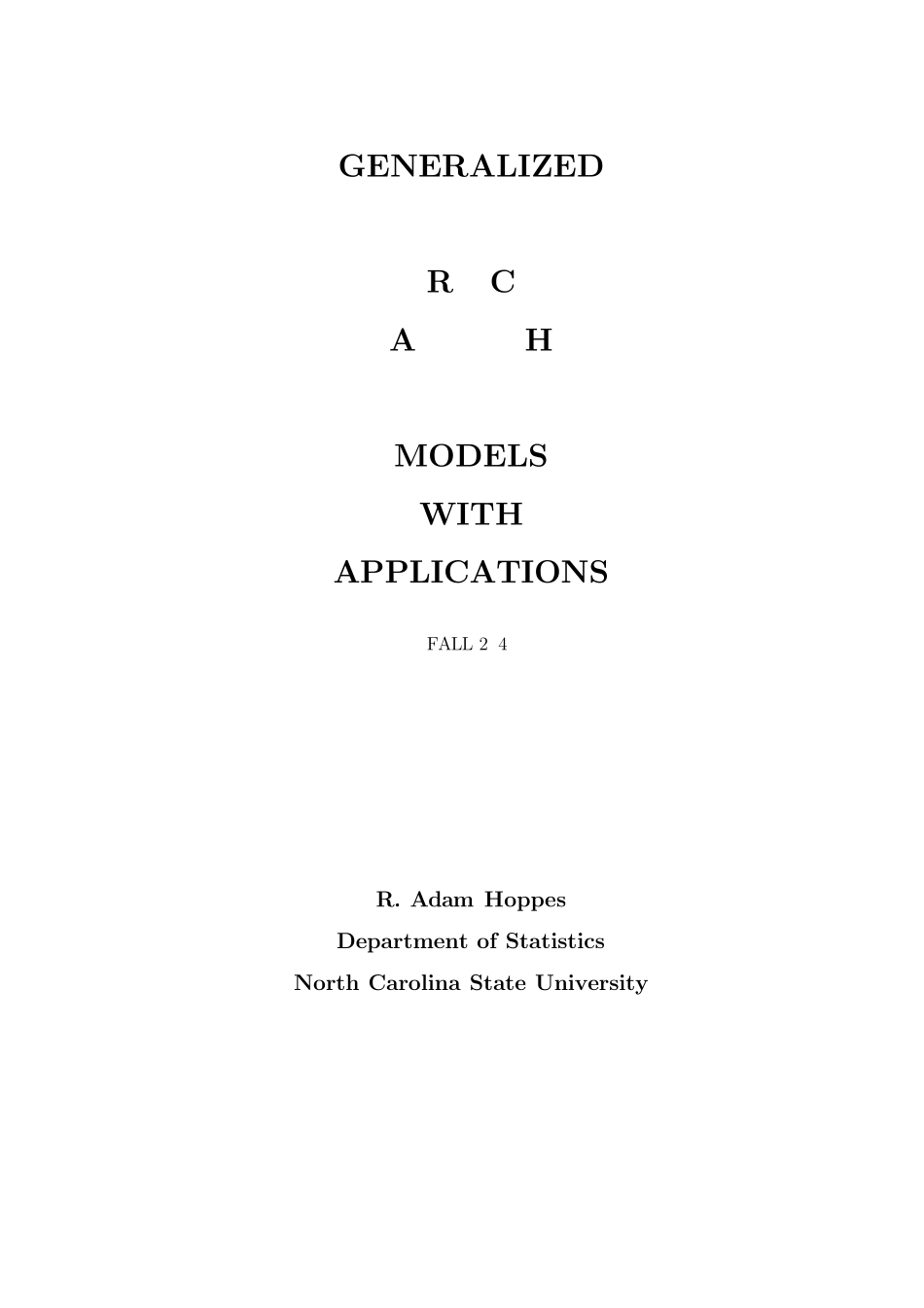 GENERALIZED

R C
A H

MODELS
WITH
APPLICATIONS

FALL 2 4

R. Adam Hoppes
Department of Statistics
North Carolina State University